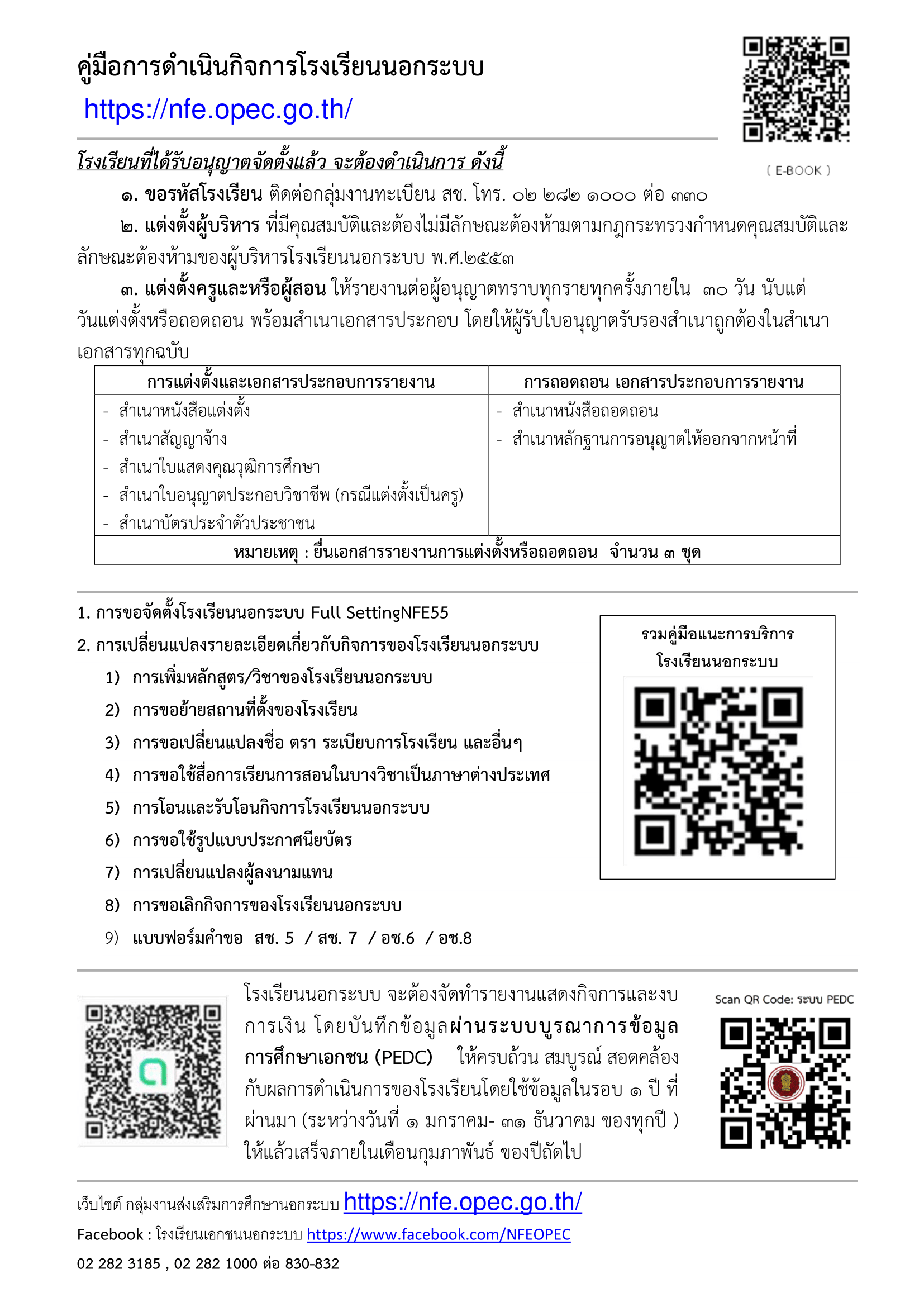 คู่มือการดำเนินกิจการโรงเรียนนอกระบบ

https://nfe.opec.go.th/

( E-BOOK )

โรงเรียนที่ได้รับอนุญาตจัดตั้งแล้ว จะต้องดำเนินการ ดังนี้

๑. ขอรหัสโรงเรียน ติดต่อกลุ่มงานทะเบียน สช. โทร. ๐๒ ๒๘๒ ๑๐๐๐ ต่อ ๓๓๐

๒. แต่งตั้งผู้บริหาร ที่มีคุณสมบัติและต้องไม่มีลักษณะต้องห้ามตามกฎกระทรวงกำหนดคุณสมบัติและลักษณะต้องห้ามของผู้บริหารโรงเรียนนอกระบบ พ.ศ.๒๕๕๓

๓. แต่งตั้งครูและหรือผู้สอน ให้รายงานต่อผู้อนุญาตทราบทุกรายทุกครั้งภายใน ๓๐ วัน นับแต่วันแต่งตั้งหรือถอดถอน พร้อมสำเนาเอกสารประกอบ โดยให้ผู้รับใบอนุญาตรับรองสำเนาถูกต้องในสำเนาเอกสารทุกฉบับ

| การแต่งตั้งและเอกสารประกอบการรายงาน | การถอดถอน เอกสารประกอบการรายงาน |
|---|---|
| - สำเนาหนังสือแต่งตั้ง - สำเนาสัญญาจ้าง - สำเนาใบแสดงคุณวุฒิการศึกษา - สำเนาใบอนุญาตประกอบวิชาชีพ (กรณีแต่งตั้งเป็นครู) - สำเนาบัตรประจำตัวประชาชน | - สำเนาหนังสือถอดถอน - สำเนาหลักฐานการอนุญาตให้ออกจากหน้าที่ |
| หมายเหตุ : ยื่นเอกสารรายงานการแต่งตั้งหรือถอดถอน จำนวน ๓ ชุด | |

1. การขอจัดตั้งโรงเรียนนอกระบบ Full SettingNFE55
2. การเปลี่ยนแปลงรายละเอียดเกี่ยวกับกิจการของโรงเรียนนอกระบบ
1) การเพิ่มหลักสูตร/วิชาของโรงเรียนนอกระบบ
2) การขอย้ายสถานที่ตั้งของโรงเรียน
3) การขอเปลี่ยนแปลงชื่อ ตรา ระเบียบการโรงเรียน และอื่นๆ
4) การขอใช้สื่อการเรียนการสอนในบางวิชาเป็นภาษาต่างประเทศ
5) การโอนและรับโอนกิจการโรงเรียนนอกระบบ
6) การขอใช้รูปแบบประกาศนียบัตร
7) การเปลี่ยนแปลงผู้ลงนามแทน
8) การขอเลิกกิจการของโรงเรียนนอกระบบ
9) แบบฟอร์มคำขอ สช. 5 / สช. 7 / อช.6 / อช.8

รวมคู่มือแนะการบริการ
โรงเรียนนอกระบบ

โรงเรียนนอกระบบ จะต้องจัดทำรายงานแสดงกิจการและงบการเงิน โดยบันทึกข้อมูลผ่านระบบบูรณาการข้อมูลการศึกษาเอกชน (PEDC) ให้ครบถ้วน สมบูรณ์ สอดคล้องกับผลการดำเนินการของโรงเรียนโดยใช้ข้อมูลในรอบ ๑ ปี ที่ผ่านมา (ระหว่างวันที่ ๑ มกราคม- ๓๑ ธันวาคม ของทุกปี ) ให้แล้วเสร็จภายในเดือนกุมภาพันธ์ ของปีถัดไป

Scan QR Code: ระบบ PEDC

เว็บไซต์ กลุ่มงานส่งเสริมการศึกษานอกระบบ https://nfe.opec.go.th/

Facebook : โรงเรียนเอกชนนอกระบบ https://www.facebook.com/NFEOPEC

02 282 3185 , 02 282 1000 ต่อ 830-832